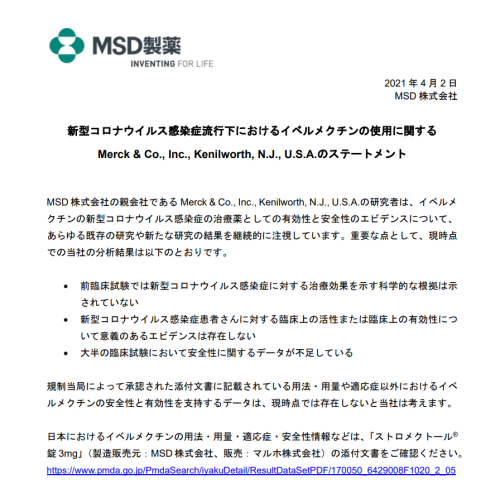 MSD製薬
INVENTING FOR LIFE

2021 年 4 月 2 日
MSD 株式会社

新型コロナウイルス感染症流行下におけるイベルメクチンの使用に関する
Merck & Co., Inc., Kenilworth, N.J., U.S.A.のステートメント

MSD 株式会社の親会社である Merck & Co., Inc., Kenilworth, N.J., U.S.A.の研究者は、イベルメクチンの新型コロナウイルス感染症の治療薬としての有効性と安全性のエビデンスについて、あらゆる既存の研究や新たな研究の結果を継続的に注視しています。重要な点として、現時点での当社の分析結果は以下のとおりです。

• 前臨床試験では新型コロナウイルス感染症に対する治療効果を示す科学的な根拠は示されていない
• 新型コロナウイルス感染症患者さんに対する臨床上の活性または臨床上の有効性について意義のあるエビデンスは存在しない
• 大半の臨床試験において安全性に関するデータが不足している

規制当局によって承認された添付文書に記載されている用法・用量や適応症以外におけるイベルメクチンの安全性と有効性を支持するデータは、現時点では存在しないと当社は考えます。

日本におけるイベルメクチンの用法・用量・適応症・安全性情報などは、「ストロメクトール® 錠 3mg」（製造販売元：MSD 株式会社、販売：マルホ株式会社）の添付文書をご確認ください。
https://www.pmda.go.jp/PmdaSearch/iyakuDetail/ResultDataSetPDF/170050_6429008F1020_2_05